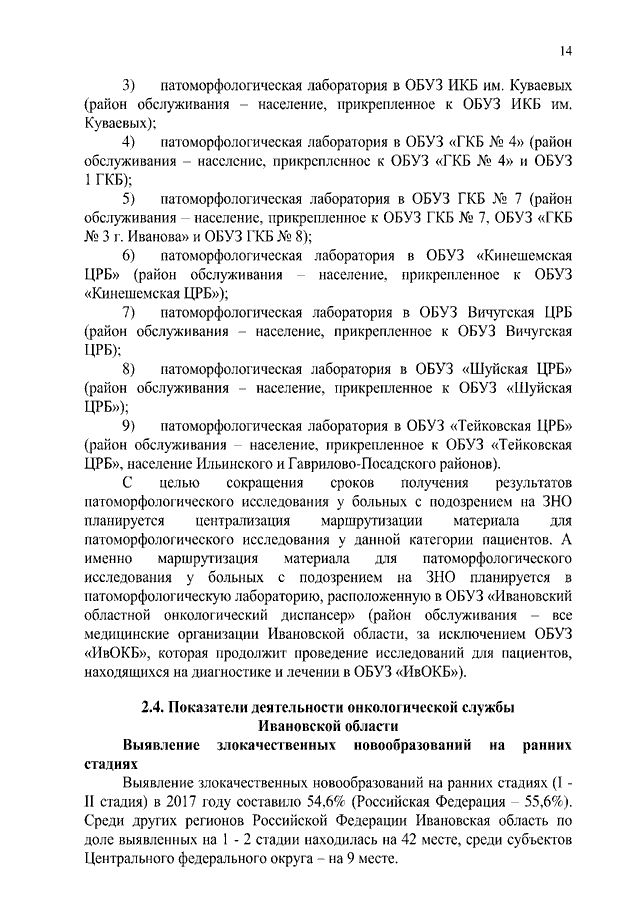 14

3) патоморфологическая лаборатория в ОБУЗ ИКБ им. Куваевых (район обслуживания – население, прикрепленное к ОБУЗ ИКБ им. Куваевых);

4) патоморфологическая лаборатория в ОБУЗ «ГКБ № 4» (район обслуживания – население, прикрепленное к ОБУЗ «ГКБ № 4» и ОБУЗ 1 ГКБ);

5) патоморфологическая лаборатория в ОБУЗ ГКБ № 7 (район обслуживания – население, прикрепленное к ОБУЗ ГКБ № 7, ОБУЗ «ГКБ № 3 г. Иванова» и ОБУЗ ГКБ № 8);

6) патоморфологическая лаборатория в ОБУЗ «Кинешемская ЦРБ» (район обслуживания – население, прикрепленное к ОБУЗ «Кинешемская ЦРБ»);

7) патоморфологическая лаборатория в ОБУЗ Вичугская ЦРБ (район обслуживания – население, прикрепленное к ОБУЗ Вичугская ЦРБ);

8) патоморфологическая лаборатория в ОБУЗ «Шуйская ЦРБ» (район обслуживания – население, прикрепленное к ОБУЗ «Шуйская ЦРБ»);

9) патоморфологическая лаборатория в ОБУЗ «Тейковская ЦРБ» (район обслуживания – население, прикрепленное к ОБУЗ «Тейковская ЦРБ», население Ильинского и Гаврилово-Посадского районов).

С целью сокращения сроков получения результатов патоморфологического исследования у больных с подозрением на ЗНО планируется централизация маршрутизации материала для патоморфологического исследования у данной категории пациентов. А именно маршрутизация материала для патоморфологического исследования у больных с подозрением на ЗНО планируется в патоморфологическую лабораторию, расположенную в ОБУЗ «Ивановский областной онкологический диспансер» (район обслуживания – все медицинские организации Ивановской области, за исключением ОБУЗ «ИвОКБ», которая продолжит проведение исследований для пациентов, находящихся на диагностике и лечении в ОБУЗ «ИвОКБ»).

2.4. Показатели деятельности онкологической службы Ивановской области

Выявление злокачественных новообразований на ранних стадиях

Выявление злокачественных новообразований на ранних стадиях (I - II стадия) в 2017 году составило 54,6% (Российская Федерация – 55,6%). Среди других регионов Российской Федерации Ивановская область по доле выявленных на 1 - 2 стадии находилась на 42 месте, среди субъектов Центрального федерального округа – на 9 месте.